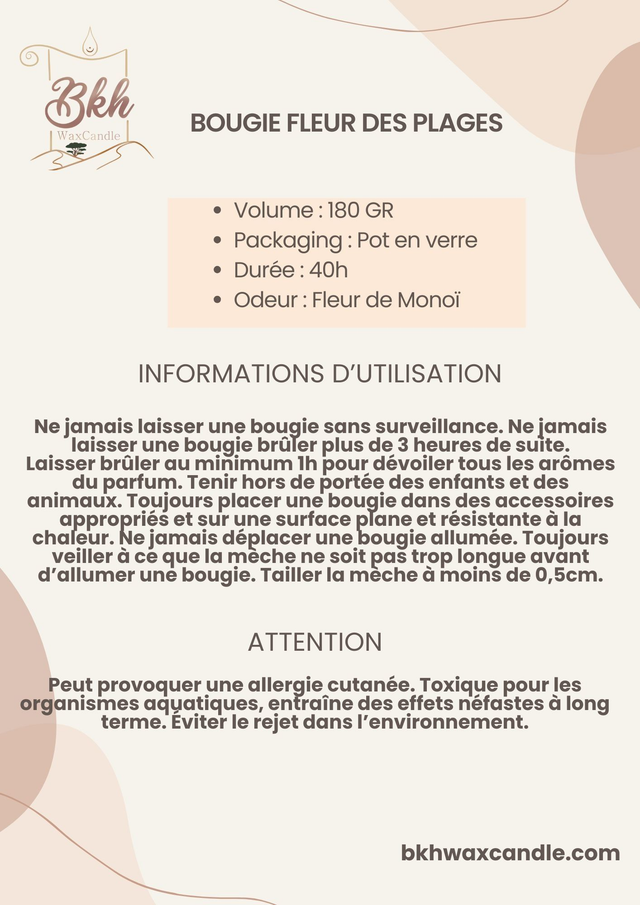 Bkh
WaxCandle

BOUGIE FLEUR DES PLAGES

- Volume : 180 GR
- Packaging : Pot en verre
- Durée : 40h
- Odeur : Fleur de Monoï

INFORMATIONS D'UTILISATION

Ne jamais laisser une bougie sans surveillance. Ne jamais laisser une bougie brûler plus de 3 heures de suite. Laisser brûler au minimum 1h pour dévoiler tous les arômes du parfum. Tenir hors de portée des enfants et des animaux. Toujours placer une bougie dans des accessoires appropriés et sur une surface plane et résistante à la chaleur. Ne jamais déplacer une bougie allumée. Toujours veiller à ce que la mèche ne soit pas trop longue avant d'allumer une bougie. Tailler la mèche à moins de 0,5cm.

ATTENTION

Peut provoquer une allergie cutanée. Toxique pour les organismes aquatiques, entraîne des effets néfastes à long terme. Éviter le rejet dans l'environnement.

bkhwaxcandle.com